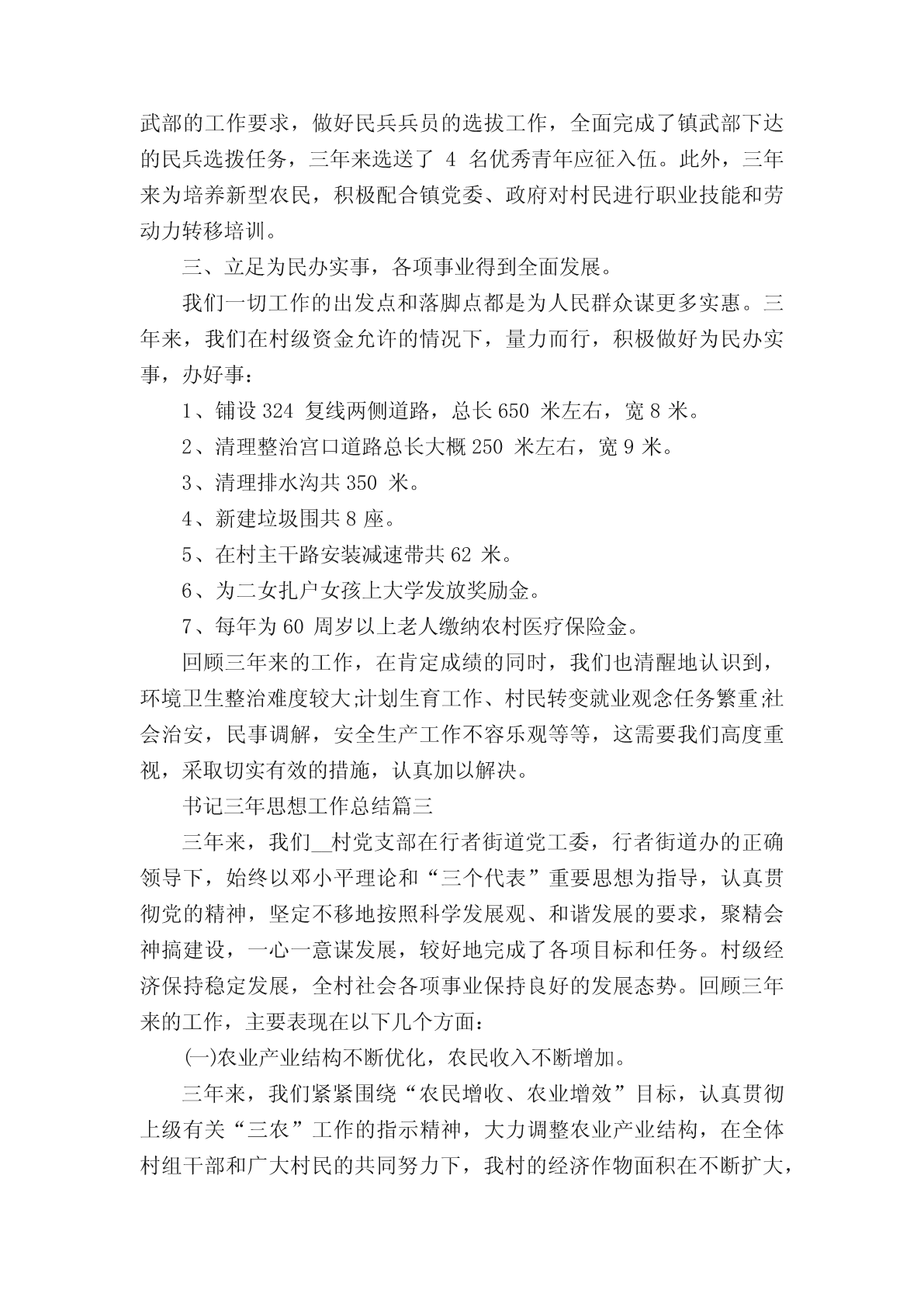 武部的工作要求，做好民兵兵员的选拔工作，全面完成了镇武部下达的民兵选拨任务，三年来选送了 4 名优秀青年应征入伍。此外，三年来为培养新型农民，积极配合镇党委、政府对村民进行职业技能和劳动力转移培训。

三、立足为民办实事，各项事业得到全面发展。

我们一切工作的出发点和落脚点都是为人民群众谋更多实惠。三年来，我们在村级资金允许的情况下，量力而行，积极做好为民办实事，办好事：

1、铺设 324 复线两侧道路，总长 650 米左右，宽 8 米。

2、清理整治宫口道路总长大概 250 米左右，宽 9 米。

3、清理排水沟共 350 米。

4、新建垃圾围共 8 座。

5、在村主干路安装减速带共 62 米。

6、为二女扎户女孩上大学发放奖励金。

7、每年为 60 周岁以上老人缴纳农村医疗保险金。

回顾三年来的工作，在肯定成绩的同时，我们也清醒地认识到，环境卫生整治难度较大;计划生育工作、村民转变就业观念任务繁重;社会治安，民事调解，安全生产工作不容乐观等等，这需要我们高度重视，采取切实有效的措施，认真加以解决。

书记三年思想工作总结篇三

三年来，我们__村党支部在行者街道党工委，行者街道办的正确领导下，始终以邓小平理论和“三个代表”重要思想为指导，认真贯彻党的精神，坚定不移地按照科学发展观、和谐发展的要求，聚精会神搞建设，一心一意谋发展，较好地完成了各项目标和任务。村级经济保持稳定发展，全村社会各项事业保持良好的发展态势。回顾三年来的工作，主要表现在以下几个方面：

㈠农业产业结构不断优化，农民收入不断增加。

三年来，我们紧紧围绕“农民增收、农业增效”目标，认真贯彻上级有关“三农”工作的指示精神，大力调整农业产业结构，在全体村组干部和广大村民的共同努力下，我村的经济作物面积在不断扩大，